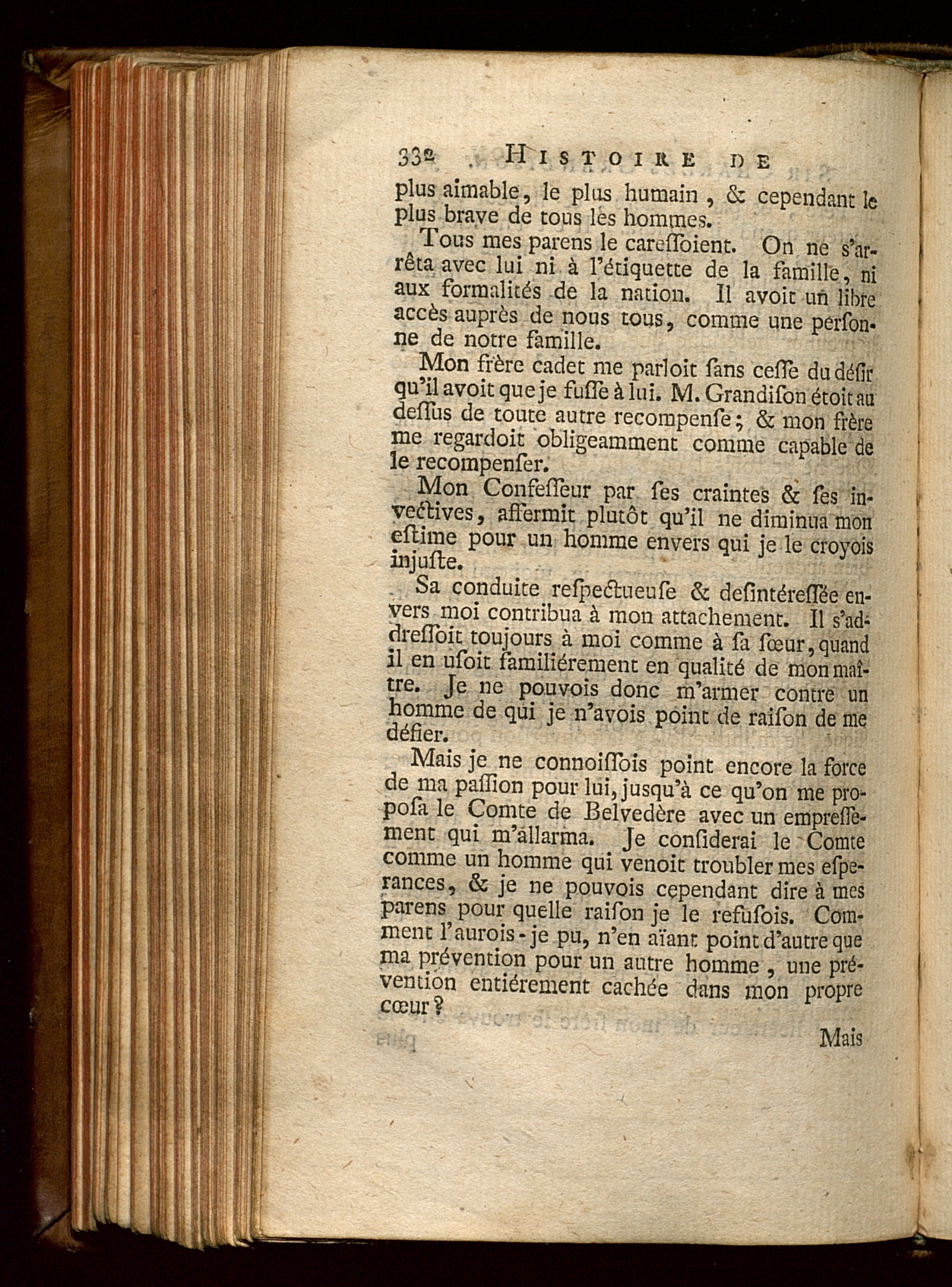 332 HISTOIRE DE

plus aimable, le plus humain, & cependant le plus brave de tous les hommes.

Tous mes parens le caressoient. On ne s'arrêta avec lui ni à l'étiquette de la famille, ni aux formalités de la nation. Il avoit un libre accès auprès de nous tous, comme une personne de notre famille.

Mon frère cadet me parloit sans cesse du désir qu'il avoit que je fusse à lui. M. Grandison étoit au dessus de toute autre recompense; & mon frère me regardoit obligeamment comme capable de le recompenser.

Mon Confesseur par ses craintes & ses invectives, affermit plutôt qu'il ne diminua mon estime pour un homme envers qui je le croyois injuste.

Sa conduite respectueuse & desintéressée envers moi contribua à mon attachement. Il s'addressoit toujours à moi comme à sa sœur, quand il en usoit familiérement en qualité de mon maître. Je ne pouvois donc m'armer contre un homme de qui je n'avois point de raison de me défier.

Mais je ne connoissois point encore la force de ma passion pour lui, jusqu'à ce qu'on me proposa le Comte de Belvedère avec un empressement qui m'allarma. Je considerai le Comte comme un homme qui venoit troubler mes esperances, & je ne pouvois cependant dire à mes parens pour quelle raison je le refusois. Comment l'aurois-je pu, n'en aïant point d'autre que ma prévention pour un autre homme, une prévention entiérement cachée dans mon propre cœur?

Mais